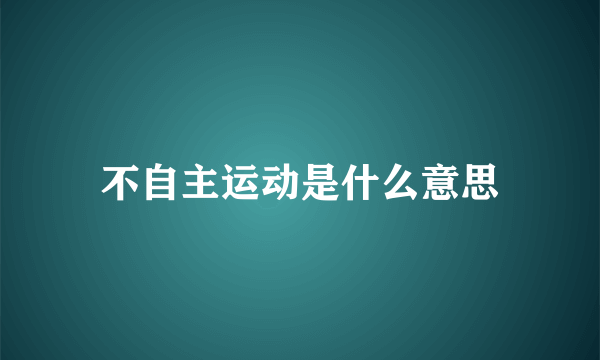 不自主运动是什么意思